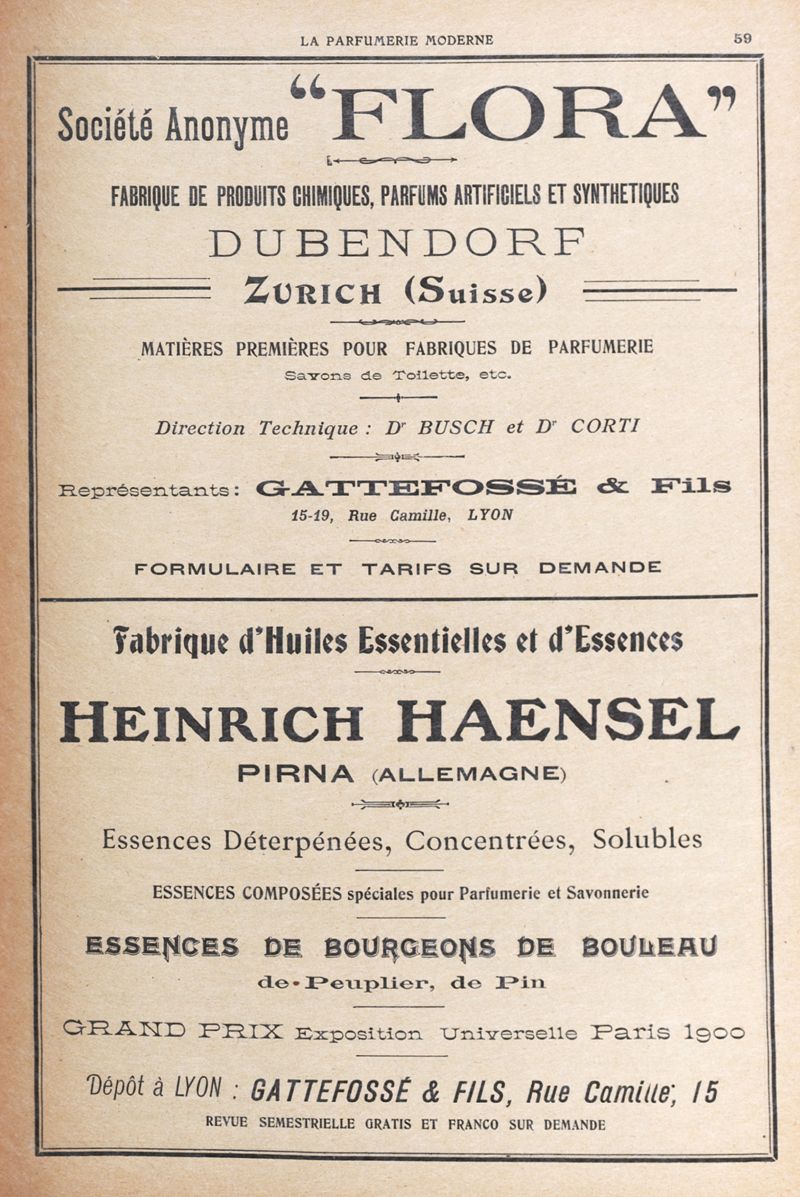 LA PARFUMERIE MODERNE 59

Société Anonyme "FLORA"

FABRIQUE DE PRODUITS CHIMIQUES, PARFUMS ARTIFICIELS ET SYNTHETIQUES

DUBENDORF

ZURICH (Suisse)

MATIÈRES PREMIÈRES POUR FABRIQUES DE PARFUMERIE

Savons de Toilette, etc.

Direction Technique : Dr BUSCH et Dr CORTI

Représentants : GATTEFOSSÉ & Fils

15-19, Rue Camille, LYON

FORMULAIRE ET TARIFS SUR DEMANDE

Fabrique d'Huiles Essentielles et d'Essences

HEINRICH HAENSEL

PIRNA (ALLEMAGNE)

Essences Déterpénées, Concentrées, Solubles

ESSENCES COMPOSÉES spéciales pour Parfumerie et Savonnerie

ESSENCES DE BOURGEONS DE BOULEAU

de Peuplier, de Pin

GRAND PRIX Exposition Universelle Paris 1900

Dépôt à LYON : GATTEFOSSÉ & FILS, Rue Camille, 15

REVUE SEMESTRIELLE GRATIS ET FRANCO SUR DEMANDE